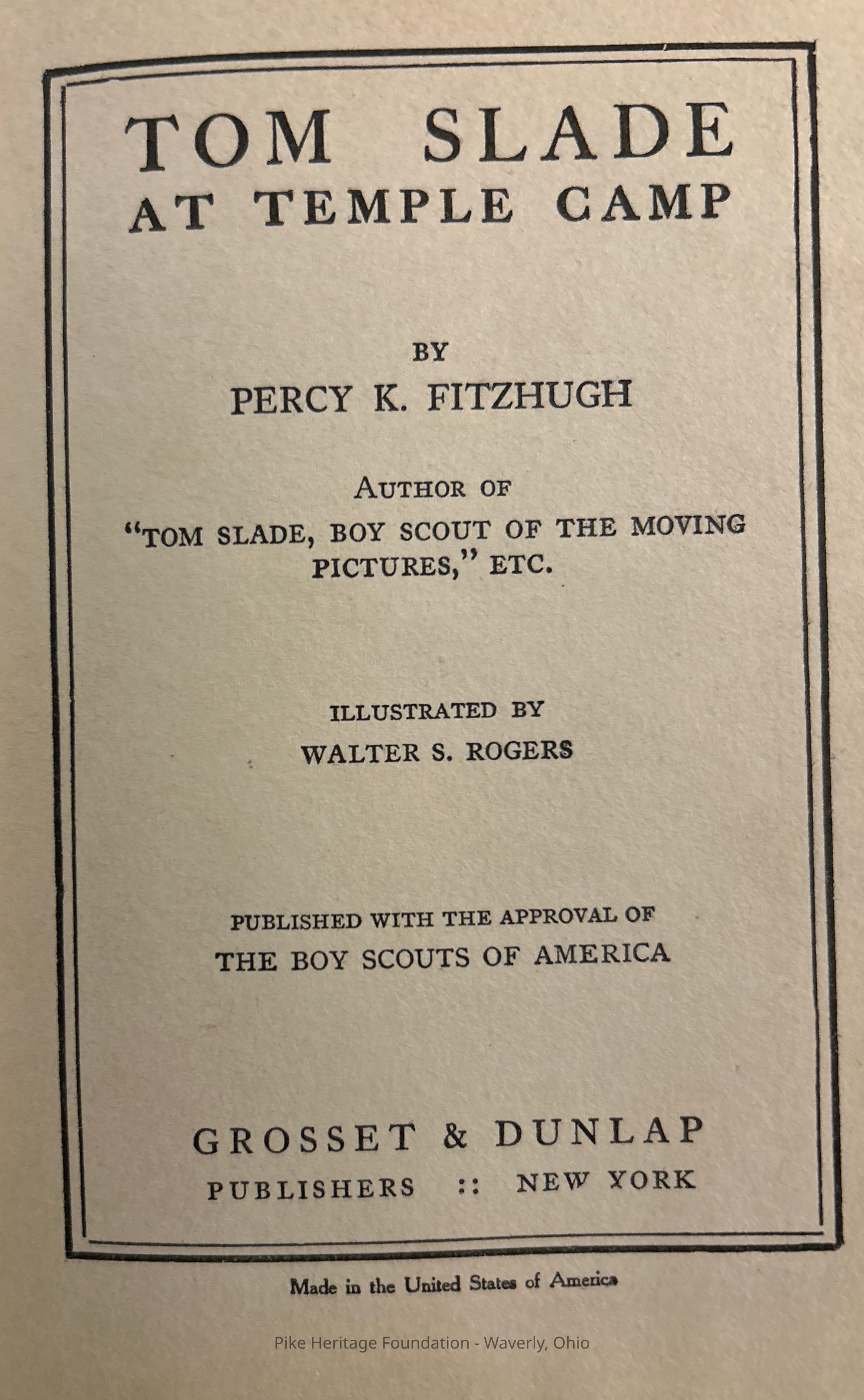 TOM SLADE
AT TEMPLE CAMP

BY
PERCY K. FITZHUGH

AUTHOR OF
"TOM SLADE, BOY SCOUT OF THE MOVING PICTURES," ETC.

ILLUSTRATED BY
WALTER S. ROGERS

PUBLISHED WITH THE APPROVAL OF
THE BOY SCOUTS OF AMERICA

GROSSET & DUNLAP
PUBLISHERS :: NEW YORK

Made in the United States of America

Pike Heritage Foundation - Waverly, Ohio